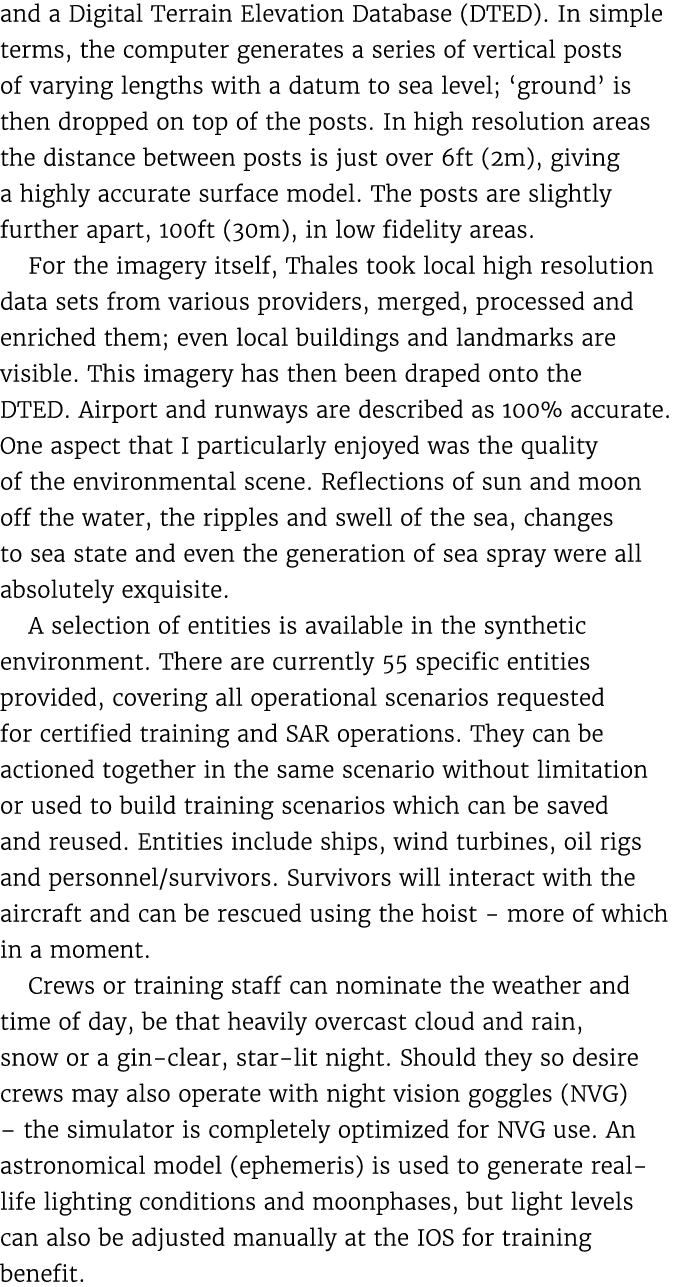 and a Digital Terrain Elevation Database (DTED). In simple terms, the computer generates a series of vertical posts of varying lengths with a datum to sea level; ‘ground’ is then dropped on top of the posts. In high resolution areas the distance between posts is just over 6ft (2m), giving a highly accurate surface model. The posts are slightly further apart, 100ft (30m), in low fidelity areas.

For the imagery itself, Thales took local high resolution data sets from various providers, merged, processed and enriched them; even local buildings and landmarks are visible. This imagery has then been draped onto the DTED. Airport and runways are described as 100% accurate. One aspect that I particularly enjoyed was the quality of the environmental scene. Reflections of sun and moon off the water, the ripples and swell of the sea, changes to sea state and even the generation of sea spray were all absolutely exquisite.

A selection of entities is available in the synthetic environment. There are currently 55 specific entities provided, covering all operational scenarios requested for certified training and SAR operations. They can be actioned together in the same scenario without limitation or used to build training scenarios which can be saved and reused. Entities include ships, wind turbines, oil rigs and personnel/survivors. Survivors will interact with the aircraft and can be rescued using the hoist – more of which in a moment.

Crews or training staff can nominate the weather and time of day, be that heavily overcast cloud and rain, snow or a gin-clear, star-lit night. Should they so desire crews may also operate with night vision goggles (NVG) – the simulator is completely optimized for NVG use. An astronomical model (ephemeris) is used to generate real-life lighting conditions and moonphases, but light levels can also be adjusted manually at the IOS for training benefit.